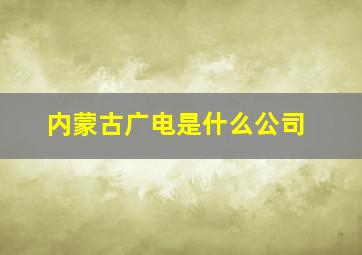 内蒙古广电是什么公司